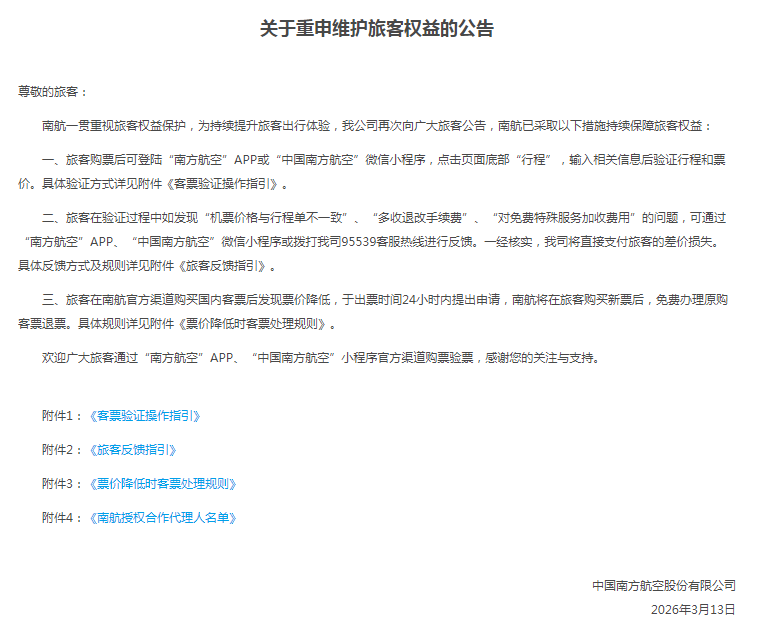 关于重申维护旅客权益的公告

尊敬的旅客：

南航一贯重视旅客权益保护，为持续提升旅客出行体验，我公司再次向广大旅客公告，南航已采取以下措施持续保障旅客权益：

一、旅客购票后可登陆“南方航空”APP或“中国南方航空”微信小程序，点击页面底部“行程”，输入相关信息后验证行程和票价。具体验证方式详见附件《客票验证操作指引》。

二、旅客在验证过程中如发现“机票价格与行程单不一致”、“多收退改手续费”、“对免费特殊服务加收费用”的问题，可通过“南方航空”APP、“中国南方航空”微信小程序或拨打我司95539客服热线进行反馈。一经核实，我司将直接支付旅客的差价损失。具体反馈方式及规则详见附件《旅客反馈指引》。

三、旅客在南航官方渠道购买国内客票后发现票价降低，于出票时间24小时内提出申请，南航将在旅客购买新票后，免费办理原购客票退票。具体规则详见附件《票价降低时客票处理规则》。

欢迎广大旅客通过“南方航空”APP、“中国南方航空”小程序官方渠道购票验票，感谢您的关注与支持。

附件1：《客票验证操作指引》

附件2：《旅客反馈指引》

附件3：《票价降低时客票处理规则》

附件4：《南航授权合作代理人名单》

中国南方航空股份有限公司

2026年3月13日